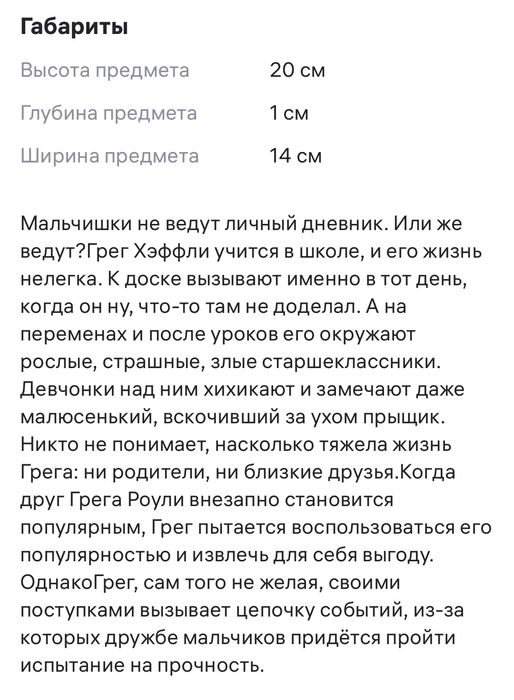 Габариты

| Высота предмета | 20 см |
|---|---|
| Глубина предмета | 1 см |
| Ширина предмета | 14 см |

Мальчишки не ведут личный дневник. Или же ведут?Грег Хэффли учится в школе, и его жизнь нелегка. К доске вызывают именно в тот день, когда он ну, что-то там не доделал. А на переменах и после уроков его окружают рослые, страшные, злые старшеклассники. Девчонки над ним хихикают и замечают даже малюсенький, вскочивший за ухом прыщик. Никто не понимает, насколько тяжела жизнь Грега: ни родители, ни близкие друзья.Когда друг Грега Роули внезапно становится популярным, Грег пытается воспользоваться его популярностью и извлечь для себя выгоду. ОднакоГрег, сам того не желая, своими поступками вызывает цепочку событий, из-за которых дружбе мальчиков придётся пройти испытание на прочность.